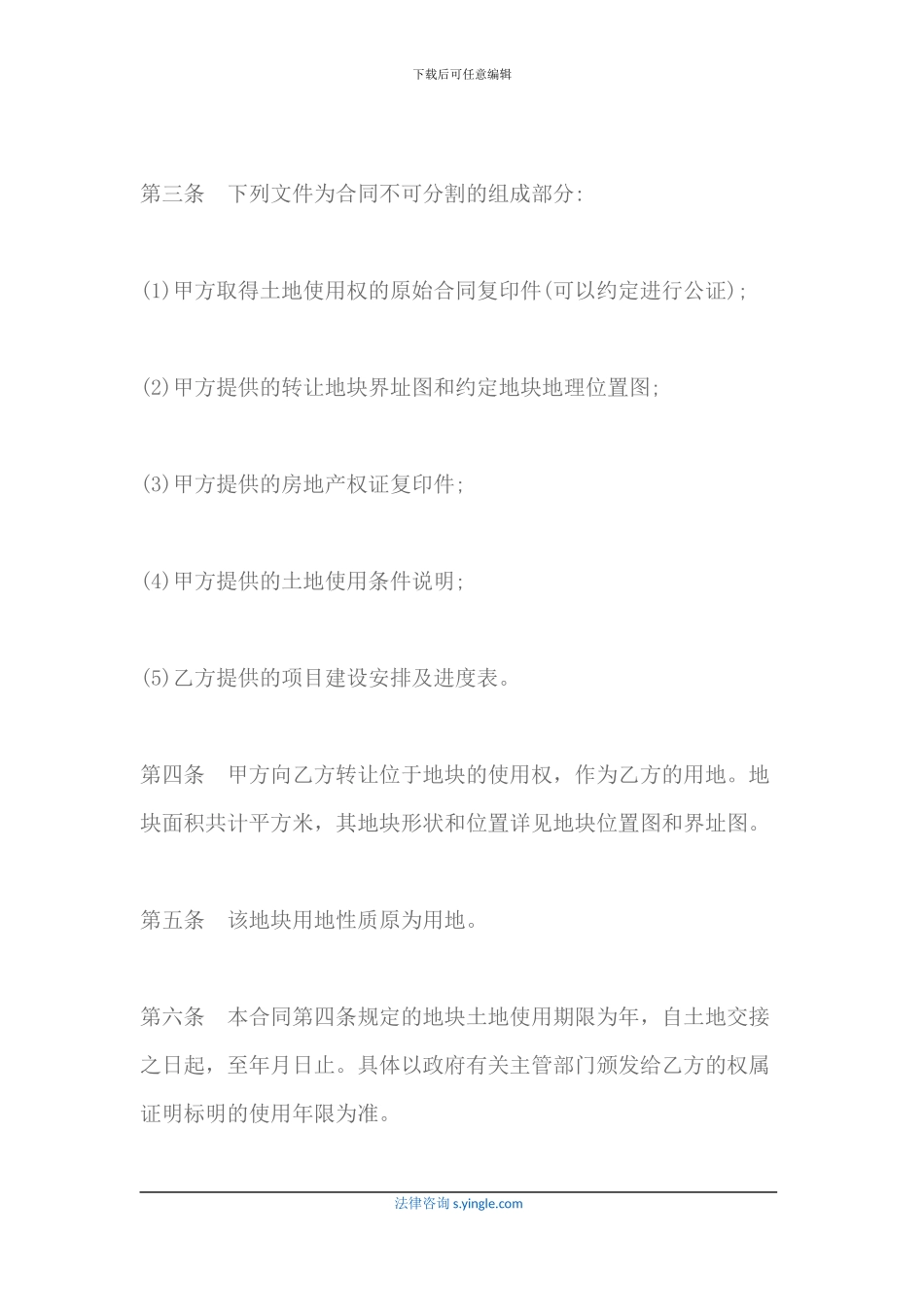 下载后可任意编辑

第三条　下列文件为合同不可分割的组成部分:

(1)甲方取得土地使用权的原始合同复印件(可以约定进行公证);

(2)甲方提供的转让地块界址图和约定地块地理位置图;

(3)甲方提供的房地产权证复印件;

(4)甲方提供的土地使用条件说明;

(5)乙方提供的项目建设安排及进度表。

第四条　甲方向乙方转让位于地块的使用权，作为乙方的用地。地块面积共计平方米，其地块形状和位置详见地块位置图和界址图。

第五条　该地块用地性质原为用地。

第六条　本合同第四条规定的地块土地使用期限为年，自土地交接之日起，至年月日止。具体以政府有关主管部门颁发给乙方的权属证明标明的使用年限为准。

法律咨询 s.yingle.com